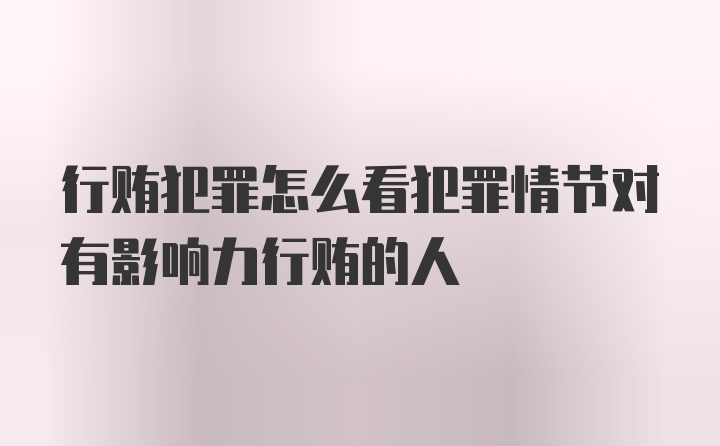 行贿犯罪怎么看犯罪情节对有影响力行贿的人